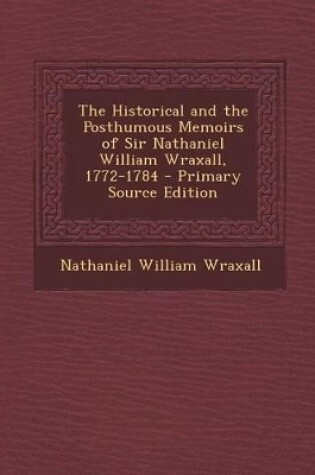 The Historical and the Posthumous Memoirs of Sir Nathaniel William Wraxall, 1772-1784 - Primary Source Edition

Nathaniel William Wraxall